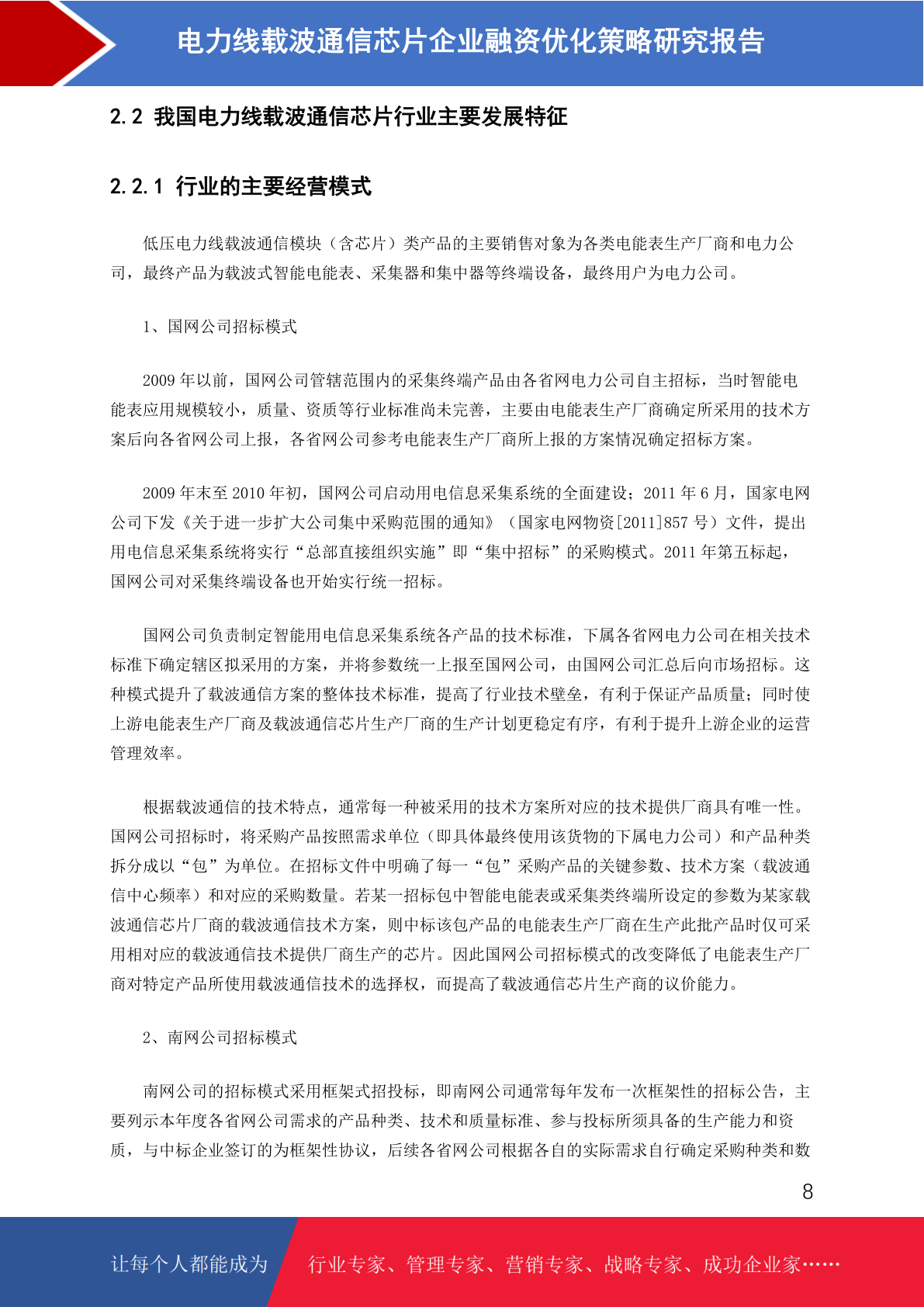 电力线载波通信芯片企业融资优化策略研究报告

2.2 我国电力线载波通信芯片行业主要发展特征

2.2.1 行业的主要经营模式

低压电力线载波通信模块（含芯片）类产品的主要销售对象为各类电能表生产厂商和电力公司，最终产品为载波式智能电能表、采集器和集中器等终端设备，最终用户为电力公司。

1、国网公司招标模式

2009 年以前，国网公司管辖范围内的采集终端产品由各省网电力公司自主招标，当时智能电能表应用规模较小，质量、资质等行业标准尚未完善，主要由电能表生产厂商确定所采用的技术方案后向各省网公司上报，各省网公司参考电能表生产厂商所上报的方案情况确定招标方案。

2009 年末至 2010 年初，国网公司启动用电信息采集系统的全面建设；2011 年 6 月，国家电网公司下发《关于进一步扩大公司集中采购范围的通知》（国家电网物资[2011]857 号）文件，提出用电信息采集系统将实行“总部直接组织实施”即“集中招标”的采购模式。2011 年第五标起，国网公司对采集终端设备也开始实行统一招标。

国网公司负责制定智能用电信息采集系统各产品的技术标准，下属各省网电力公司在相关技术标准下确定辖区拟采用的方案，并将参数统一上报至国网公司，由国网公司汇总后向市场招标。这种模式提升了载波通信方案的整体技术标准，提高了行业技术壁垒，有利于保证产品质量；同时使上游电能表生产厂商及载波通信芯片生产厂商的生产计划更稳定有序，有利于提升上游企业的运营管理效率。

根据载波通信的技术特点，通常每一种被采用的技术方案所对应的技术提供厂商具有唯一性。国网公司招标时，将采购产品按照需求单位（即具体最终使用该货物的下属电力公司）和产品种类拆分成以“包”为单位。在招标文件中明确了每一“包”采购产品的关键参数、技术方案（载波通信中心频率）和对应的采购数量。若某一招标包中智能电能表或采集类终端所设定的参数为某家载波通信芯片厂商的载波通信技术方案，则中标该包产品的电能表生产厂商在生产此批产品时仅可采用相对应的载波通信技术提供厂商生产的芯片。因此国网公司招标模式的改变降低了电能表生产厂商对特定产品所使用载波通信技术的选择权，而提高了载波通信芯片生产商的议价能力。

2、南网公司招标模式

南网公司的招标模式采用框架式招投标，即南网公司通常每年发布一次框架性的招标公告，主要列示本年度各省网公司需求的产品种类、技术和质量标准、参与投标所须具备的生产能力和资质，与中标企业签订的为框架性协议，后续各省网公司根据各自的实际需求自行确定采购种类和数

8

让每个人都能成为　行业专家、管理专家、营销专家、战略专家、成功企业家……